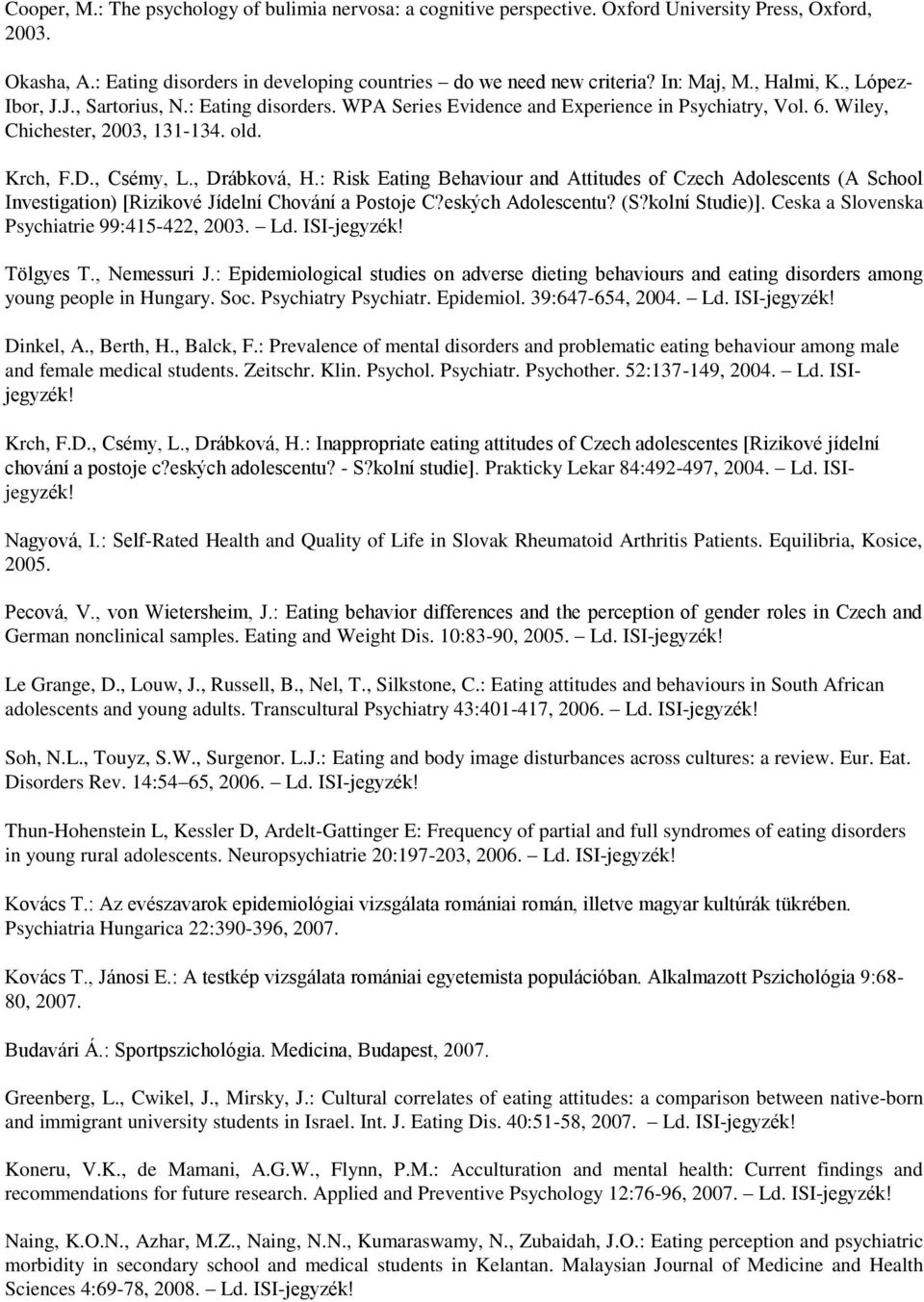 Cooper, M.: The psychology of bulimia nervosa: a cognitive perspective. Oxford University Press, Oxford, 2003.

Okasha, A.: Eating disorders in developing countries – do we need new criteria? In: Maj, M., Halmi, K., López-Ibor, J.J., Sartorius, N.: Eating disorders. WPA Series Evidence and Experience in Psychiatry, Vol. 6. Wiley, Chichester, 2003, 131-134. old.

Krch, F.D., Csémy, L., Drábková, H.: Risk Eating Behaviour and Attitudes of Czech Adolescents (A School Investigation) [Rizikové Jídelní Chování a Postoje C?eských Adolescentu? (S?kolní Studie)]. Ceska a Slovenska Psychiatrie 99:415-422, 2003. – Ld. ISI-jegyzék!

Tölgyes T., Nemessuri J.: Epidemiological studies on adverse dieting behaviours and eating disorders among young people in Hungary. Soc. Psychiatry Psychiatr. Epidemiol. 39:647-654, 2004. – Ld. ISI-jegyzék!

Dinkel, A., Berth, H., Balck, F.: Prevalence of mental disorders and problematic eating behaviour among male and female medical students. Zeitschr. Klin. Psychol. Psychiatr. Psychother. 52:137-149, 2004. – Ld. ISI-jegyzék!

Krch, F.D., Csémy, L., Drábková, H.: Inappropriate eating attitudes of Czech adolescentes [Rizikové jídelní chování a postoje c?eských adolescentu? - S?kolní studie]. Prakticky Lekar 84:492-497, 2004. – Ld. ISI-jegyzék!

Nagyová, I.: Self-Rated Health and Quality of Life in Slovak Rheumatoid Arthritis Patients. Equilibria, Kosice, 2005.

Pecová, V., von Wietersheim, J.: Eating behavior differences and the perception of gender roles in Czech and German nonclinical samples. Eating and Weight Dis. 10:83-90, 2005. – Ld. ISI-jegyzék!

Le Grange, D., Louw, J., Russell, B., Nel, T., Silkstone, C.: Eating attitudes and behaviours in South African adolescents and young adults. Transcultural Psychiatry 43:401-417, 2006. – Ld. ISI-jegyzék!

Soh, N.L., Touyz, S.W., Surgenor. L.J.: Eating and body image disturbances across cultures: a review. Eur. Eat. Disorders Rev. 14:54–65, 2006. – Ld. ISI-jegyzék!

Thun-Hohenstein L, Kessler D, Ardelt-Gattinger E: Frequency of partial and full syndromes of eating disorders in young rural adolescents. Neuropsychiatrie 20:197-203, 2006. – Ld. ISI-jegyzék!

Kovács T.: Az evészavarok epidemiológiai vizsgálata romániai román, illetve magyar kultúrák tükrében. Psychiatria Hungarica 22:390-396, 2007.

Kovács T., Jánosi E.: A testkép vizsgálata romániai egyetemista populációban. Alkalmazott Pszichológia 9:68-80, 2007.

Budavári Á.: Sportpszichológia. Medicina, Budapest, 2007.

Greenberg, L., Cwikel, J., Mirsky, J.: Cultural correlates of eating attitudes: a comparison between native-born and immigrant university students in Israel. Int. J. Eating Dis. 40:51-58, 2007. – Ld. ISI-jegyzék!

Koneru, V.K., de Mamani, A.G.W., Flynn, P.M.: Acculturation and mental health: Current findings and recommendations for future research. Applied and Preventive Psychology 12:76-96, 2007. – Ld. ISI-jegyzék!

Naing, K.O.N., Azhar, M.Z., Naing, N.N., Kumaraswamy, N., Zubaidah, J.O.: Eating perception and psychiatric morbidity in secondary school and medical students in Kelantan. Malaysian Journal of Medicine and Health Sciences 4:69-78, 2008. – Ld. ISI-jegyzék!